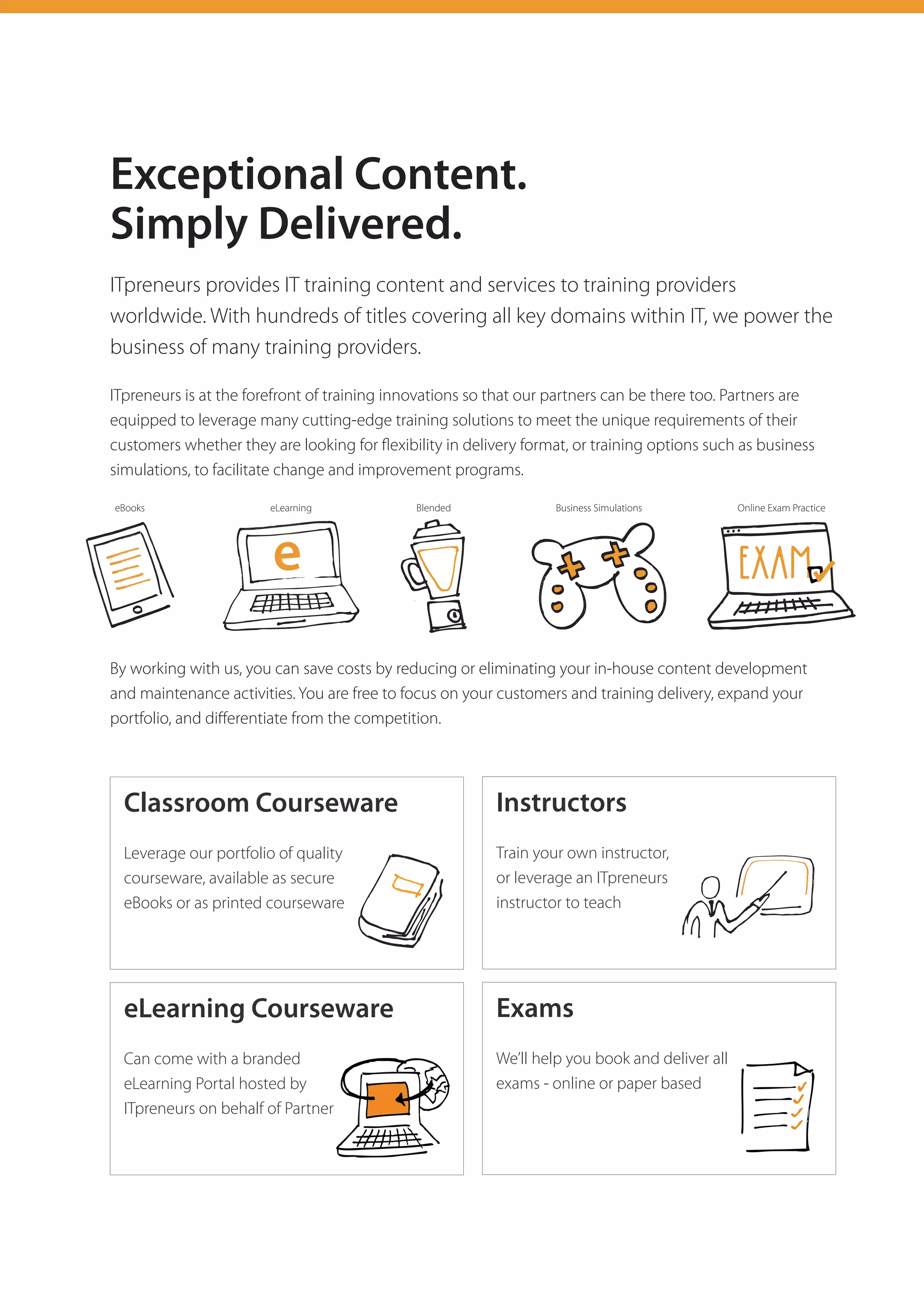 Exceptional Content.
Simply Delivered.

ITpreneurs provides IT training content and services to training providers worldwide. With hundreds of titles covering all key domains within IT, we power the business of many training providers.

ITpreneurs is at the forefront of training innovations so that our partners can be there too. Partners are equipped to leverage many cutting-edge training solutions to meet the unique requirements of their customers whether they are looking for flexibility in delivery format, or training options such as business simulations, to facilitate change and improvement programs.

eBooks

eLearning

e

Blended

Business Simulations

Online Exam Practice

EXAM

By working with us, you can save costs by reducing or eliminating your in-house content development and maintenance activities. You are free to focus on your customers and training delivery, expand your portfolio, and differentiate from the competition.

Classroom Courseware

Leverage our portfolio of quality courseware, available as secure eBooks or as printed courseware

Instructors

Train your own instructor, or leverage an ITpreneurs instructor to teach

eLearning Courseware

Can come with a branded eLearning Portal hosted by ITpreneurs on behalf of Partner

Exams

We'll help you book and deliver all exams - online or paper based